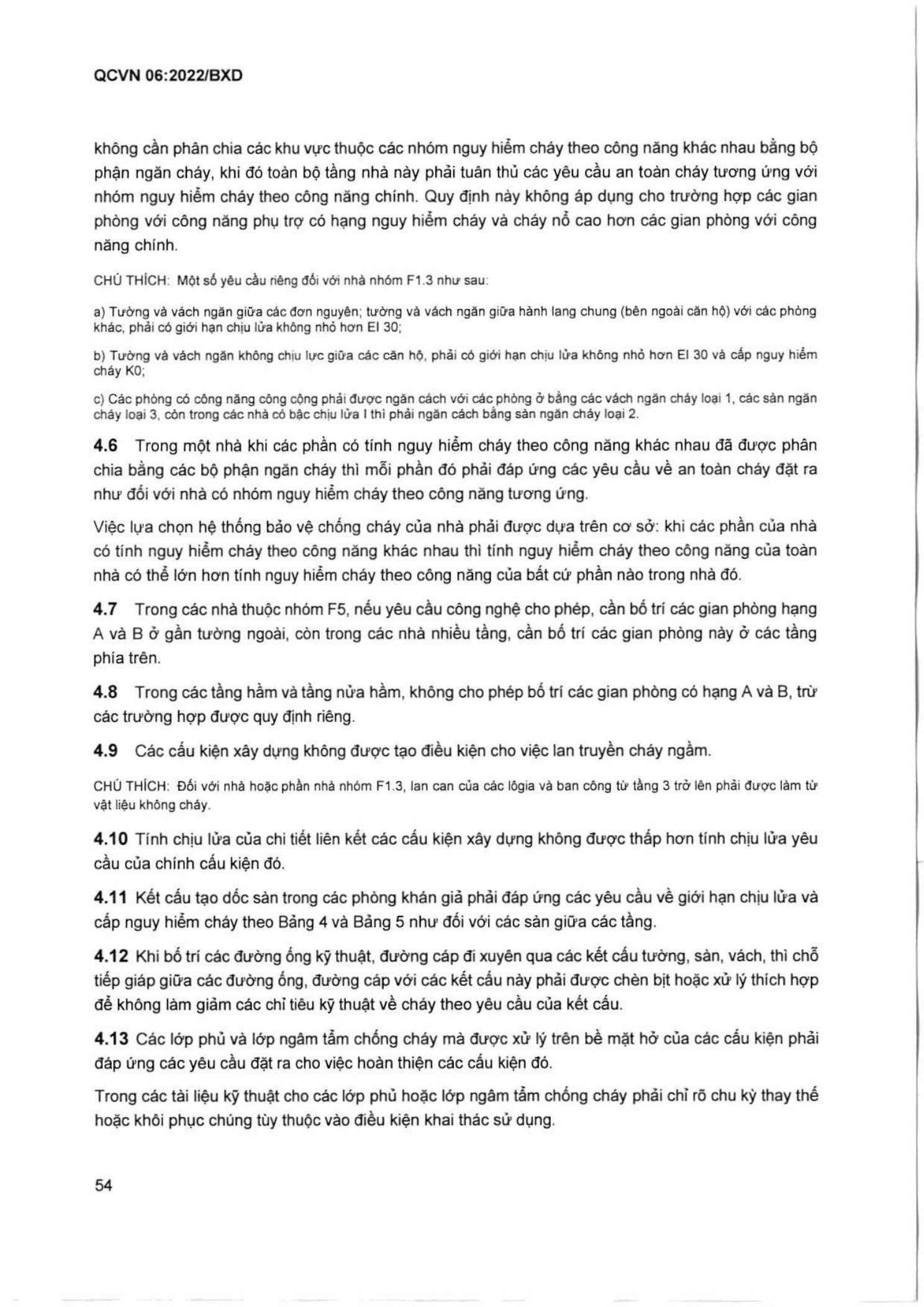 QCVN 06:2022/BXD

không cần phân chia các khu vực thuộc các nhóm nguy hiểm cháy theo công năng khác nhau bằng bộ phận ngăn cháy, khi đó toàn bộ tầng nhà này phải tuân thủ các yêu cầu an toàn cháy tương ứng với nhóm nguy hiểm cháy theo công năng chính. Quy định này không áp dụng cho trường hợp các gian phòng với công năng phụ trợ có hạng nguy hiểm cháy và cháy nổ cao hơn các gian phòng với công năng chính.

CHÚ THÍCH: Một số yêu cầu riêng đối với nhà nhóm F1.3 như sau:

a) Tường và vách ngăn giữa các đơn nguyên; tường và vách ngăn giữa hành lang chung (bên ngoài căn hộ) với các phòng khác, phải có giới hạn chịu lửa không nhỏ hơn EI 30;

b) Tường và vách ngăn không chịu lực giữa các căn hộ, phải có giới hạn chịu lửa không nhỏ hơn EI 30 và cấp nguy hiểm cháy K0;

c) Các phòng có công năng công cộng phải được ngăn cách với các phòng ở bằng các vách ngăn cháy loại 1, các sàn ngăn cháy loại 3, còn trong các nhà có bậc chịu lửa I thì phải ngăn cách bằng sàn ngăn cháy loại 2.

4.6 Trong một nhà khi các phần có tính nguy hiểm cháy theo công năng khác nhau đã được phân chia bằng các bộ phận ngăn cháy thì mỗi phần đó phải đáp ứng các yêu cầu về an toàn cháy đặt ra như đối với nhà có nhóm nguy hiểm cháy theo công năng tương ứng.

Việc lựa chọn hệ thống bảo vệ chống cháy của nhà phải được dựa trên cơ sở: khi các phần của nhà có tính nguy hiểm cháy theo công năng khác nhau thì tính nguy hiểm cháy theo công năng của toàn nhà có thể lớn hơn tính nguy hiểm cháy theo công năng của bất cứ phần nào trong nhà đó.

4.7 Trong các nhà thuộc nhóm F5, nếu yêu cầu công nghệ cho phép, cần bố trí các gian phòng hạng A và B ở gần tường ngoài, còn trong các nhà nhiều tầng, cần bố trí các gian phòng này ở các tầng phía trên.

4.8 Trong các tầng hầm và tầng nửa hầm, không cho phép bố trí các gian phòng có hạng A và B, trừ các trường hợp được quy định riêng.

4.9 Các cấu kiện xây dựng không được tạo điều kiện cho việc lan truyền cháy ngầm.

CHÚ THÍCH: Đối với nhà hoặc phần nhà nhóm F1.3, lan can của các lôgia và ban công từ tầng 3 trở lên phải được làm từ vật liệu không cháy.

4.10 Tính chịu lửa của chi tiết liên kết các cấu kiện xây dựng không được thấp hơn tính chịu lửa yêu cầu của chính cấu kiện đó.

4.11 Kết cấu tạo dốc sàn trong các phòng khán giả phải đáp ứng các yêu cầu về giới hạn chịu lửa và cấp nguy hiểm cháy theo Bảng 4 và Bảng 5 như đối với các sàn giữa các tầng.

4.12 Khi bố trí các đường ống kỹ thuật, đường cáp đi xuyên qua các kết cấu tường, sàn, vách, thì chỗ tiếp giáp giữa các đường ống, đường cáp với các kết cấu này phải được chèn bịt hoặc xử lý thích hợp để không làm giảm các chỉ tiêu kỹ thuật về cháy theo yêu cầu của kết cấu.

4.13 Các lớp phủ và lớp ngâm tẩm chống cháy mà được xử lý trên bề mặt hở của các cấu kiện phải đáp ứng các yêu cầu đặt ra cho việc hoàn thiện các cấu kiện đó.

Trong các tài liệu kỹ thuật cho các lớp phủ hoặc lớp ngâm tẩm chống cháy phải chỉ rõ chu kỳ thay thế hoặc khôi phục chúng tùy thuộc vào điều kiện khai thác sử dụng.

54